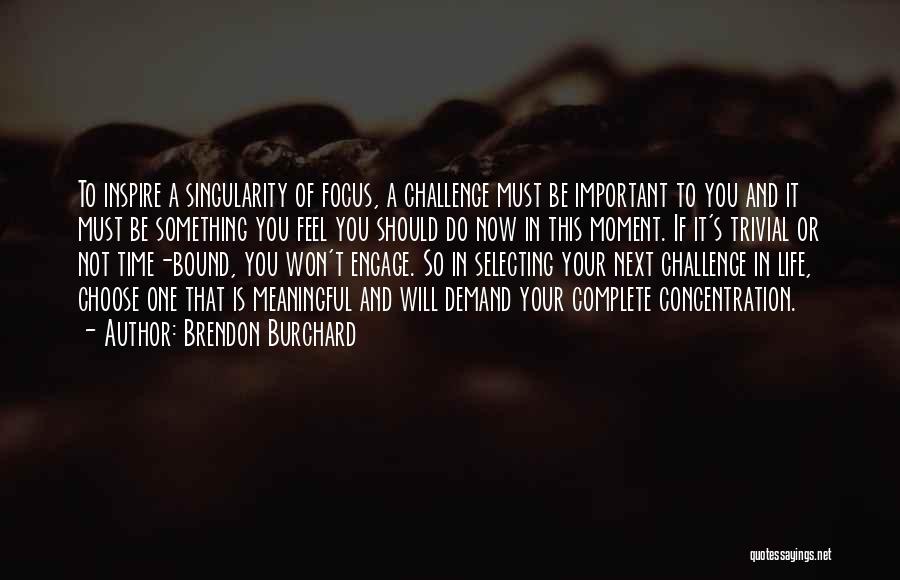 To inspire a singularity of focus, a challenge must be important to you and it must be something you feel you should do now in this moment. If it's trivial or not time-bound, you won't engage. So in selecting your next challenge in life, choose one that is meaningful and will demand your complete concentration.
- Author: Brendon Burchard

quotessayings.net